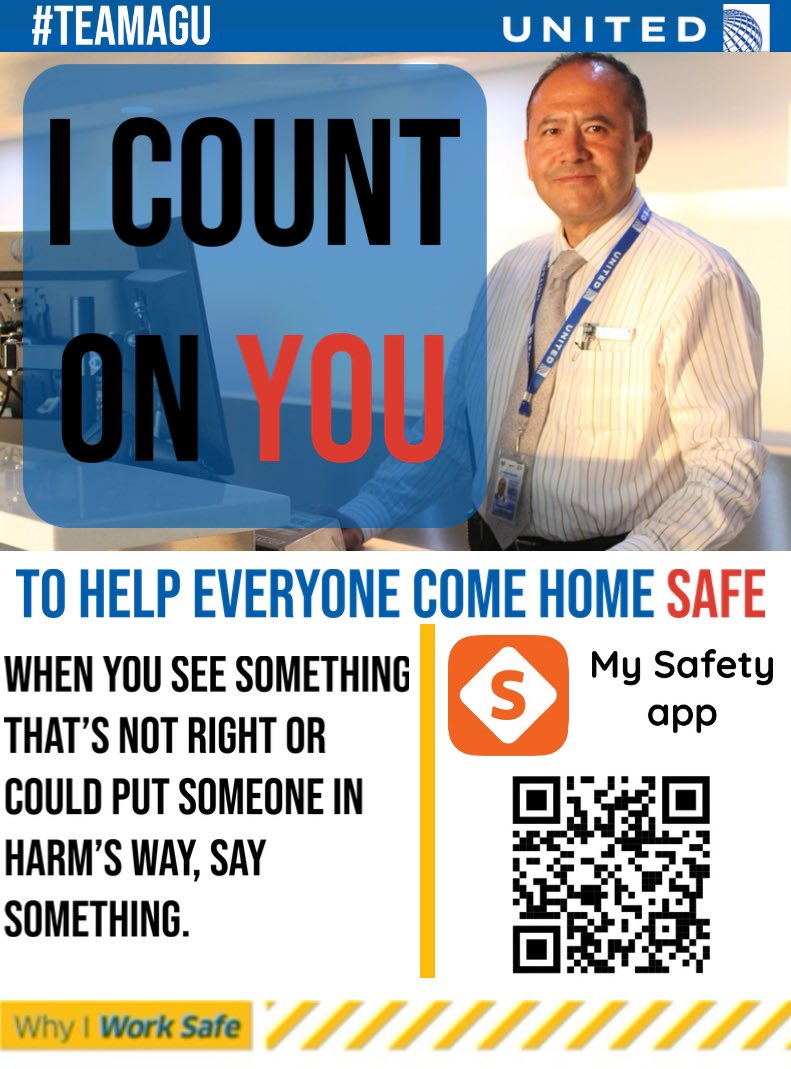 #TEAMAGU

UNITED

I COUNT ON YOU

TO HELP EVERYONE COME HOME SAFE

WHEN YOU SEE SOMETHING THAT'S NOT RIGHT OR COULD PUT SOMEONE IN HARM'S WAY, SAY SOMETHING.

S

My Safety app

Why I Work Safe